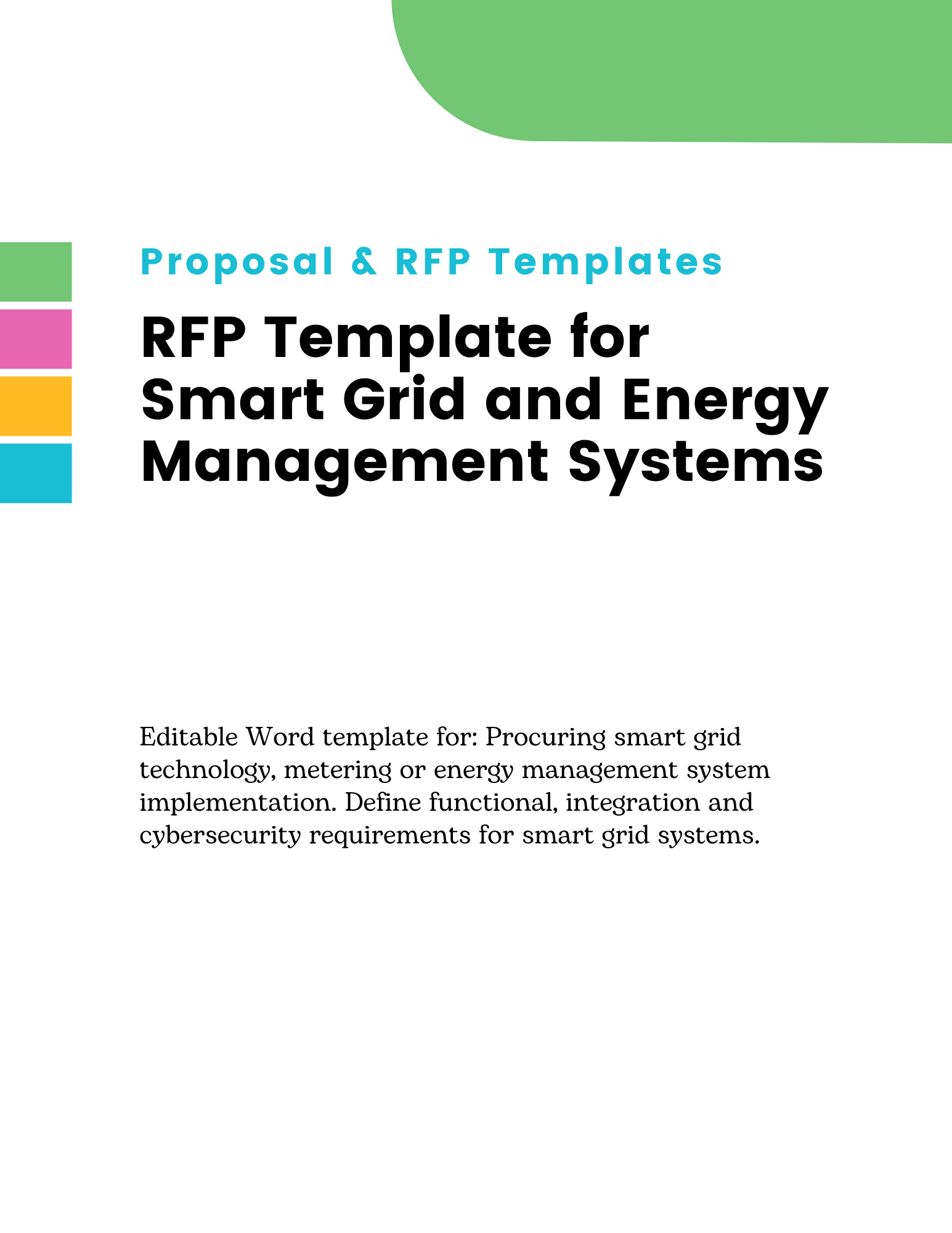 Proposal & RFP Templates

RFP Template for Smart Grid and Energy Management Systems

Editable Word template for: Procuring smart grid technology, metering or energy management system implementation. Define functional, integration and cybersecurity requirements for smart grid systems.